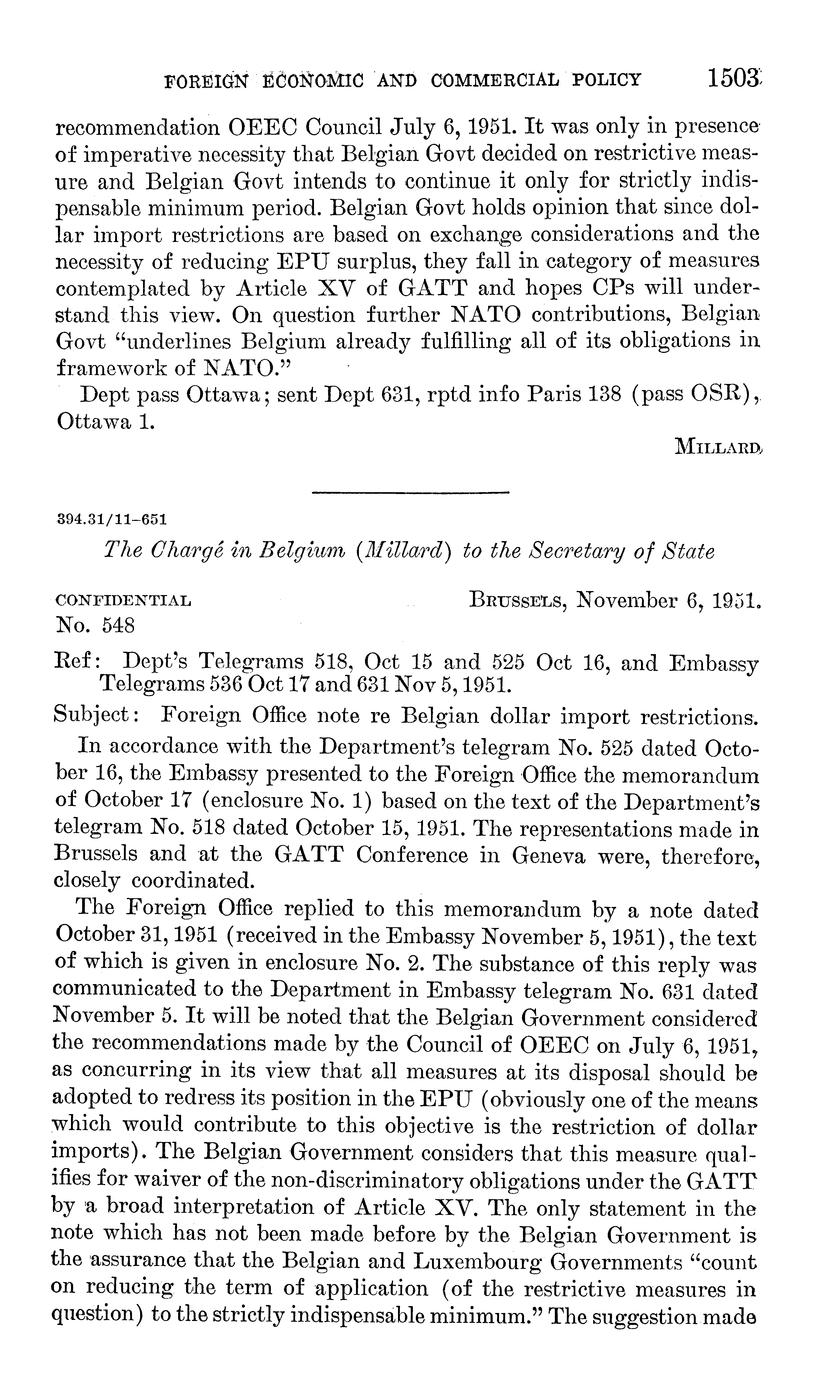 FOREIGN ECONOMIC AND COMMERCIAL POLICY 1503

recommendation OEEC Council July 6, 1951. It was only in presence of imperative necessity that Belgian Govt decided on restrictive measure and Belgian Govt intends to continue it only for strictly indispensable minimum period. Belgian Govt holds opinion that since dollar import restrictions are based on exchange considerations and the necessity of reducing EPU surplus, they fall in category of measures contemplated by Article XV of GATT and hopes CPs will understand this view. On question further NATO contributions, Belgian Govt "underlines Belgium already fulfilling all of its obligations in framework of NATO."

Dept pass Ottawa; sent Dept 631, rptd info Paris 138 (pass OSR), Ottawa 1.

MILLARD

394.31/11-651

The Chargé in Belgium (Millard) to the Secretary of State

CONFIDENTIAL BRUSSELS, November 6, 1951.
No. 548

Ref: Dept's Telegrams 518, Oct 15 and 525 Oct 16, and Embassy Telegrams 536 Oct 17 and 631 Nov 5, 1951.

Subject: Foreign Office note re Belgian dollar import restrictions.

In accordance with the Department's telegram No. 525 dated October 16, the Embassy presented to the Foreign Office the memorandum of October 17 (enclosure No. 1) based on the text of the Department's telegram No. 518 dated October 15, 1951. The representations made in Brussels and at the GATT Conference in Geneva were, therefore, closely coordinated.

The Foreign Office replied to this memorandum by a note dated October 31, 1951 (received in the Embassy November 5, 1951), the text of which is given in enclosure No. 2. The substance of this reply was communicated to the Department in Embassy telegram No. 631 dated November 5. It will be noted that the Belgian Government considered the recommendations made by the Council of OEEC on July 6, 1951, as concurring in its view that all measures at its disposal should be adopted to redress its position in the EPU (obviously one of the means which would contribute to this objective is the restriction of dollar imports). The Belgian Government considers that this measure qualifies for waiver of the non-discriminatory obligations under the GATT by a broad interpretation of Article XV. The only statement in the note which has not been made before by the Belgian Government is the assurance that the Belgian and Luxembourg Governments "count on reducing the term of application (of the restrictive measures in question) to the strictly indispensable minimum." The suggestion made